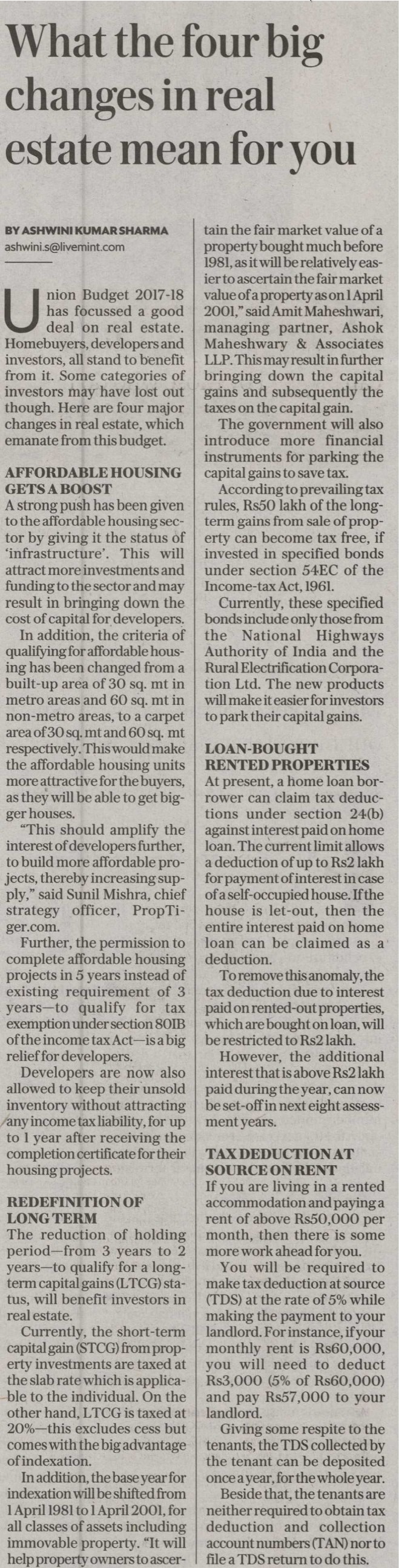 What the four big changes in real estate mean for you

BY ASHWINI KUMAR SHARMA
ashwini.s@livemint.com

Union Budget 2017-18 has focussed a good deal on real estate. Homebuyers, developers and investors, all stand to benefit from it. Some categories of investors may have lost out though. Here are four major changes in real estate, which emanate from this budget.

AFFORDABLE HOUSING GETS A BOOST
A strong push has been given to the affordable housing sector by giving it the status of 'infrastructure'. This will attract more investments and funding to the sector and may result in bringing down the cost of capital for developers.

In addition, the criteria of qualifying for affordable housing has been changed from a built-up area of 30 sq. mt in metro areas and 60 sq. mt in non-metro areas, to a carpet area of 30 sq. mt and 60 sq. mt respectively. This would make the affordable housing units more attractive for the buyers, as they will be able to get bigger houses.

"This should amplify the interest of developers further, to build more affordable projects, thereby increasing supply," said Sunil Mishra, chief strategy officer, PropTiger.com.

Further, the permission to complete affordable housing projects in 5 years instead of existing requirement of 3 years—to qualify for tax exemption under section 80IB of the income tax Act—is a big relief for developers.

Developers are now also allowed to keep their unsold inventory without attracting any income tax liability, for up to 1 year after receiving the completion certificate for their housing projects.

REDEFINITION OF LONG TERM
The reduction of holding period—from 3 years to 2 years—to qualify for a long-term capital gains (LTCG) status, will benefit investors in real estate.

Currently, the short-term capital gain (STCG) from property investments are taxed at the slab rate which is applicable to the individual. On the other hand, LTCG is taxed at 20%—this excludes cess but comes with the big advantage of indexation.

In addition, the base year for indexation will be shifted from 1 April 1981 to 1 April 2001, for all classes of assets including immovable property. "It will help property owners to ascertain the fair market value of a property bought much before 1981, as it will be relatively easier to ascertain the fair market value of a property as on 1 April 2001," said Amit Maheshwari, managing partner, Ashok Maheshwary & Associates LLP. This may result in further bringing down the capital gains and subsequently the taxes on the capital gain.

The government will also introduce more financial instruments for parking the capital gains to save tax.

According to prevailing tax rules, Rs50 lakh of the long-term gains from sale of property can become tax free, if invested in specified bonds under section 54EC of the Income-tax Act, 1961.

Currently, these specified bonds include only those from the National Highways Authority of India and the Rural Electrification Corporation Ltd. The new products will make it easier for investors to park their capital gains.

LOAN-BOUGHT RENTED PROPERTIES
At present, a home loan borrower can claim tax deductions under section 24(b) against interest paid on home loan. The current limit allows a deduction of up to Rs2 lakh for payment of interest in case of a self-occupied house. If the house is let-out, then the entire interest paid on home loan can be claimed as a deduction.

To remove this anomaly, the tax deduction due to interest paid on rented-out properties, which are bought on loan, will be restricted to Rs2 lakh.

However, the additional interest that is above Rs2 lakh paid during the year, can now be set-off in next eight assessment years.

TAX DEDUCTION AT SOURCE ON RENT
If you are living in a rented accommodation and paying a rent of above Rs50,000 per month, then there is some more work ahead for you.

You will be required to make tax deduction at source (TDS) at the rate of 5% while making the payment to your landlord. For instance, if your monthly rent is Rs60,000, you will need to deduct Rs3,000 (5% of Rs60,000) and pay Rs57,000 to your landlord.

Giving some respite to the tenants, the TDS collected by the tenant can be deposited once a year, for the whole year.

Beside that, the tenants are neither required to obtain tax deduction and collection account numbers (TAN) nor to file a TDS return to do this.